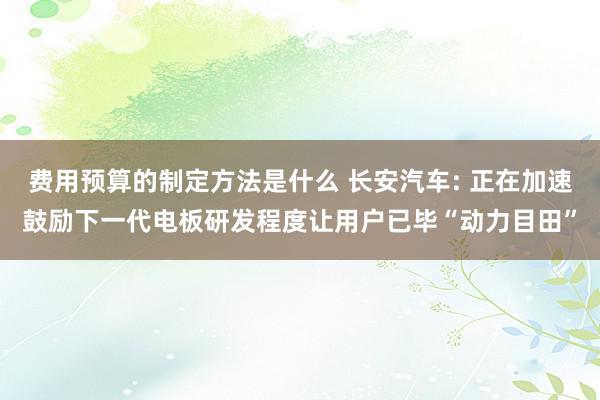 费用预算的制定方法是什么 长安汽车: 正在加速鼓励下一代电板研发程度让用户已毕“动力目田”